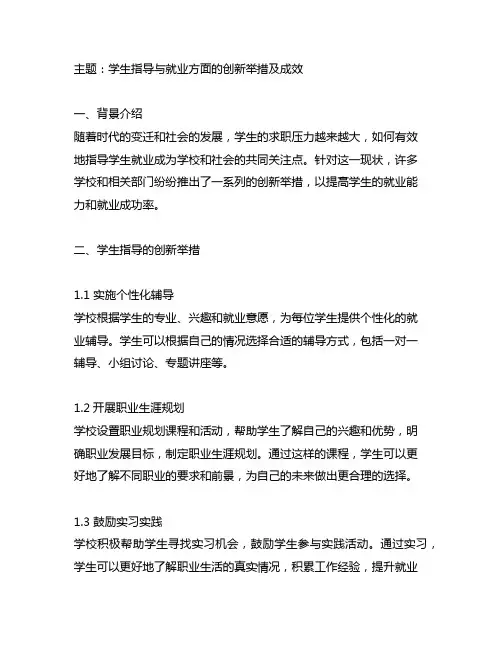 主题：学生指导与就业方面的创新举措及成效

一、背景介绍
随着时代的变迁和社会的发展，学生的求职压力越来越大，如何有效地指导学生就业成为学校和社会的共同关注点。针对这一现状，许多学校和相关部门纷纷推出了一系列的创新举措，以提高学生的就业能力和就业成功率。

二、学生指导的创新举措

1.1 实施个性化辅导
学校根据学生的专业、兴趣和就业意愿，为每位学生提供个性化的就业辅导。学生可以根据自己的情况选择合适的辅导方式，包括一对一辅导、小组讨论、专题讲座等。

1.2 开展职业生涯规划
学校设置职业规划课程和活动，帮助学生了解自己的兴趣和优势，明确职业发展目标，制定职业生涯规划。通过这样的课程，学生可以更好地了解不同职业的要求和前景，为自己的未来做出更合理的选择。

1.3 鼓励实习实践
学校积极帮助学生寻找实习机会，鼓励学生参与实践活动。通过实习，学生可以更好地了解职业生活的真实情况，积累工作经验，提升就业